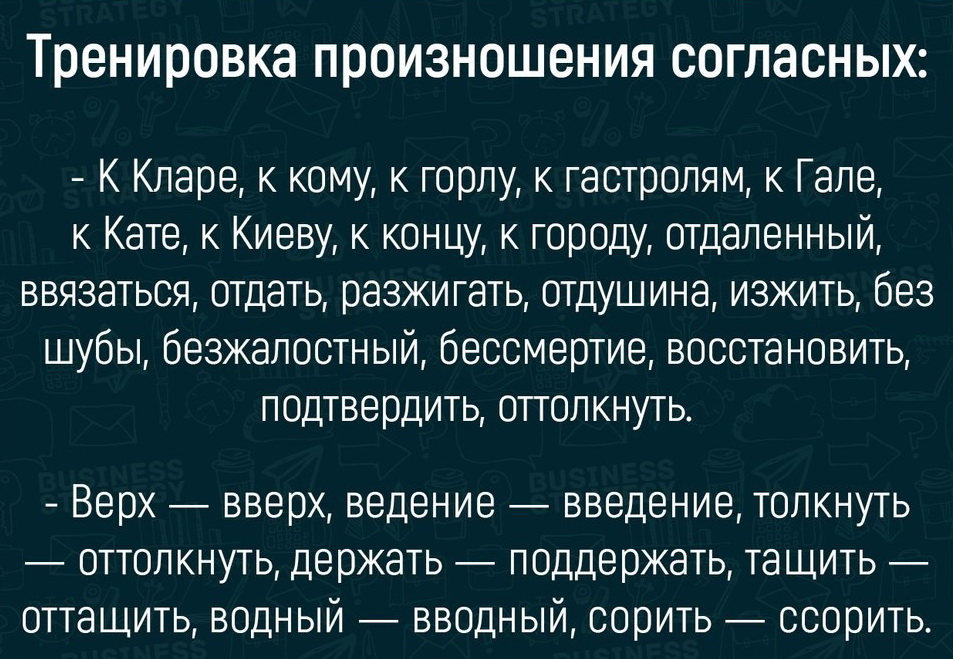 Тренировка произношения согласных:

- К Кларе, к кому, к горлу, к гастролям, к Гале, к Кате, к Киеву, к концу, к городу, отдаленный, ввязаться, отдать, разжигать, отдушина, изжить, без шубы, безжалостный, бессмертие, восстановить, подтвердить, оттолкнуть.

- Верх — вверх, ведение — введение, толкнуть — оттолкнуть, держать — поддержать, тащить — оттащить, водный — вводный, сорить — ссорить.